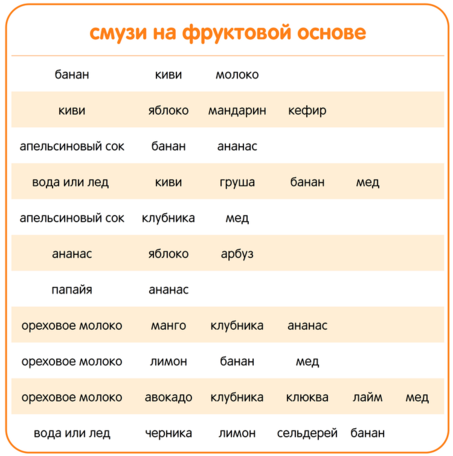 смузи на фруктовой основе

| | | | | | |
|---|---|---|---|---|---|
| банан | киви | молоко | | | |
| киви | яблоко | мандарин | кефир | | |
| апельсиновый сок | банан | ананас | | | |
| вода или лед | киви | груша | банан | мед | |
| апельсиновый сок | клубника | мед | | | |
| ананас | яблоко | арбуз | | | |
| папайя | ананас | | | | |
| ореховое молоко | манго | клубника | ананас | | |
| ореховое молоко | лимон | банан | мед | | |
| ореховое молоко | авокадо | клубника | клюква | лайм | мед |
| вода или лед | черника | лимон | сельдерей | банан | |